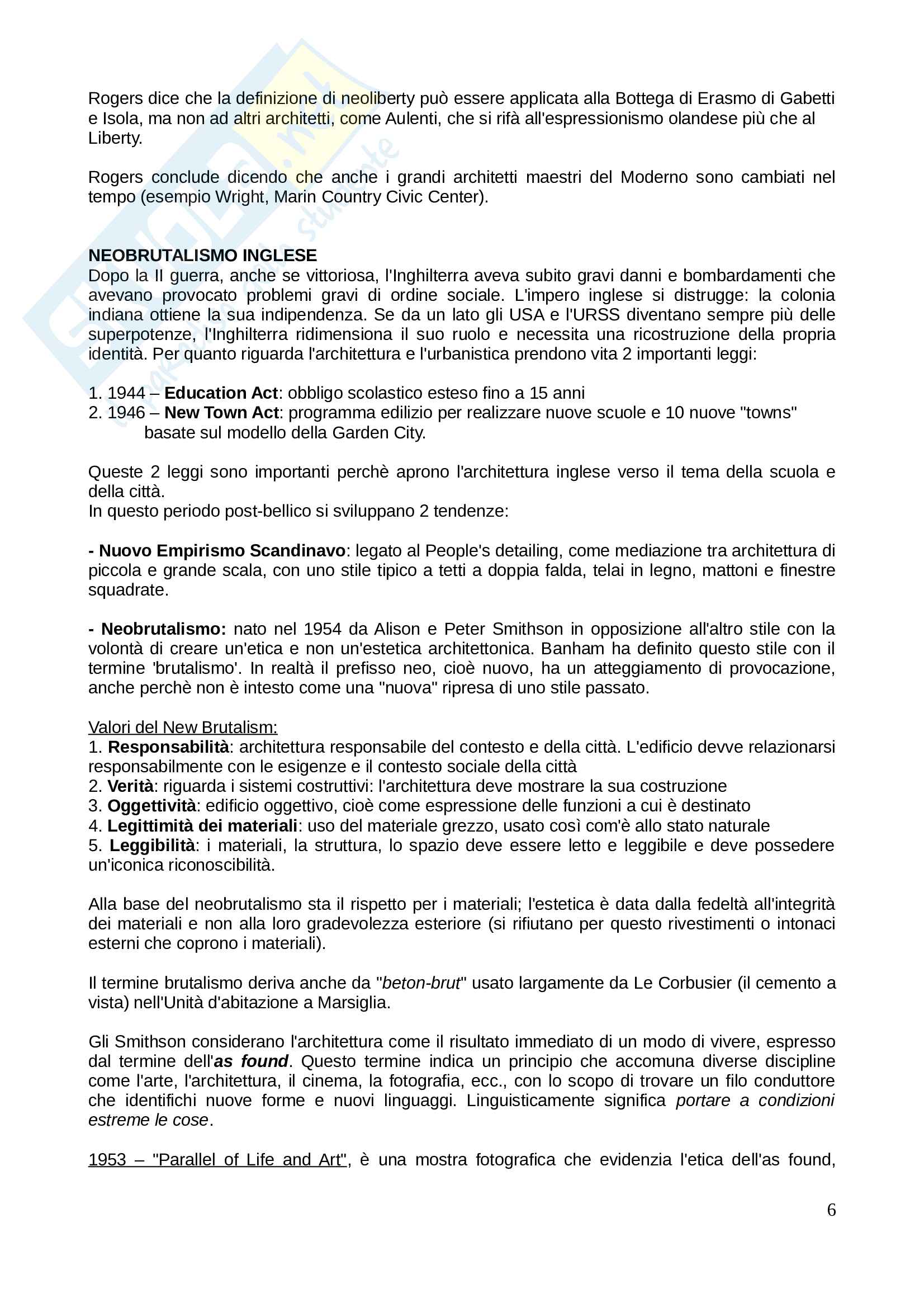 Rogers dice che la definizione di neoliberty può essere applicata alla Bottega di Erasmo di Gabetti e Isola, ma non ad altri architetti, come Aulenti, che si rifà all'espressionismo olandese più che al Liberty.

Rogers conclude dicendo che anche i grandi architetti maestri del Moderno sono cambiati nel tempo (esempio Wright, Marin Country Civic Center).

NEOBRUTALISMO INGLESE
Dopo la II guerra, anche se vittoriosa, l'Inghilterra aveva subito gravi danni e bombardamenti che avevano provocato problemi gravi di ordine sociale. L'impero inglese si distrugge: la colonia indiana ottiene la sua indipendenza. Se da un lato gli USA e l'URSS diventano sempre più delle superpotenze, l'Inghilterra ridimensiona il suo ruolo e necessita una ricostruzione della propria identità. Per quanto riguarda l'architettura e l'urbanistica prendono vita 2 importanti leggi:

1. 1944 – Education Act: obbligo scolastico esteso fino a 15 anni
2. 1946 – New Town Act: programma edilizio per realizzare nuove scuole e 10 nuove "towns" basate sul modello della Garden City.

Queste 2 leggi sono importanti perchè aprono l'architettura inglese verso il tema della scuola e della città.
In questo periodo post-bellico si sviluppano 2 tendenze:

- Nuovo Empirismo Scandinavo: legato al People's detailing, come mediazione tra architettura di piccola e grande scala, con uno stile tipico a tetti a doppia falda, telai in legno, mattoni e finestre squadrate.

- Neobrutalismo: nato nel 1954 da Alison e Peter Smithson in opposizione all'altro stile con la volontà di creare un'etica e non un'estetica architettonica. Banham ha definito questo stile con il termine 'brutalismo'. In realtà il prefisso neo, cioè nuovo, ha un atteggiamento di provocazione, anche perchè non è intesto come una "nuova" ripresa di uno stile passato.

Valori del New Brutalism:
1. Responsabilità: architettura responsabile del contesto e della città. L'edificio devve relazionarsi responsabilmente con le esigenze e il contesto sociale della città
2. Verità: riguarda i sistemi costruttivi: l'architettura deve mostrare la sua costruzione
3. Oggettività: edificio oggettivo, cioè come espressione delle funzioni a cui è destinato
4. Legittimità dei materiali: uso del materiale grezzo, usato così com'è allo stato naturale
5. Leggibilità: i materiali, la struttura, lo spazio deve essere letto e leggibile e deve possedere un'iconica riconoscibilità.

Alla base del neobrutalismo sta il rispetto per i materiali; l'estetica è data dalla fedeltà all'integrità dei materiali e non alla loro gradevolezza esteriore (si rifiutano per questo rivestimenti o intonaci esterni che coprono i materiali).

Il termine brutalismo deriva anche da "beton-brut" usato largamente da Le Corbusier (il cemento a vista) nell'Unità d'abitazione a Marsiglia.

Gli Smithson considerano l'architettura come il risultato immediato di un modo di vivere, espresso dal termine dell'as found. Questo termine indica un principio che accomuna diverse discipline come l'arte, l'architettura, il cinema, la fotografia, ecc., con lo scopo di trovare un filo conduttore che identifichi nuove forme e nuovi linguaggi. Linguisticamente significa portare a condizioni estreme le cose.

1953 – "Parallel of Life and Art", è una mostra fotografica che evidenzia l'etica dell'as found,

6